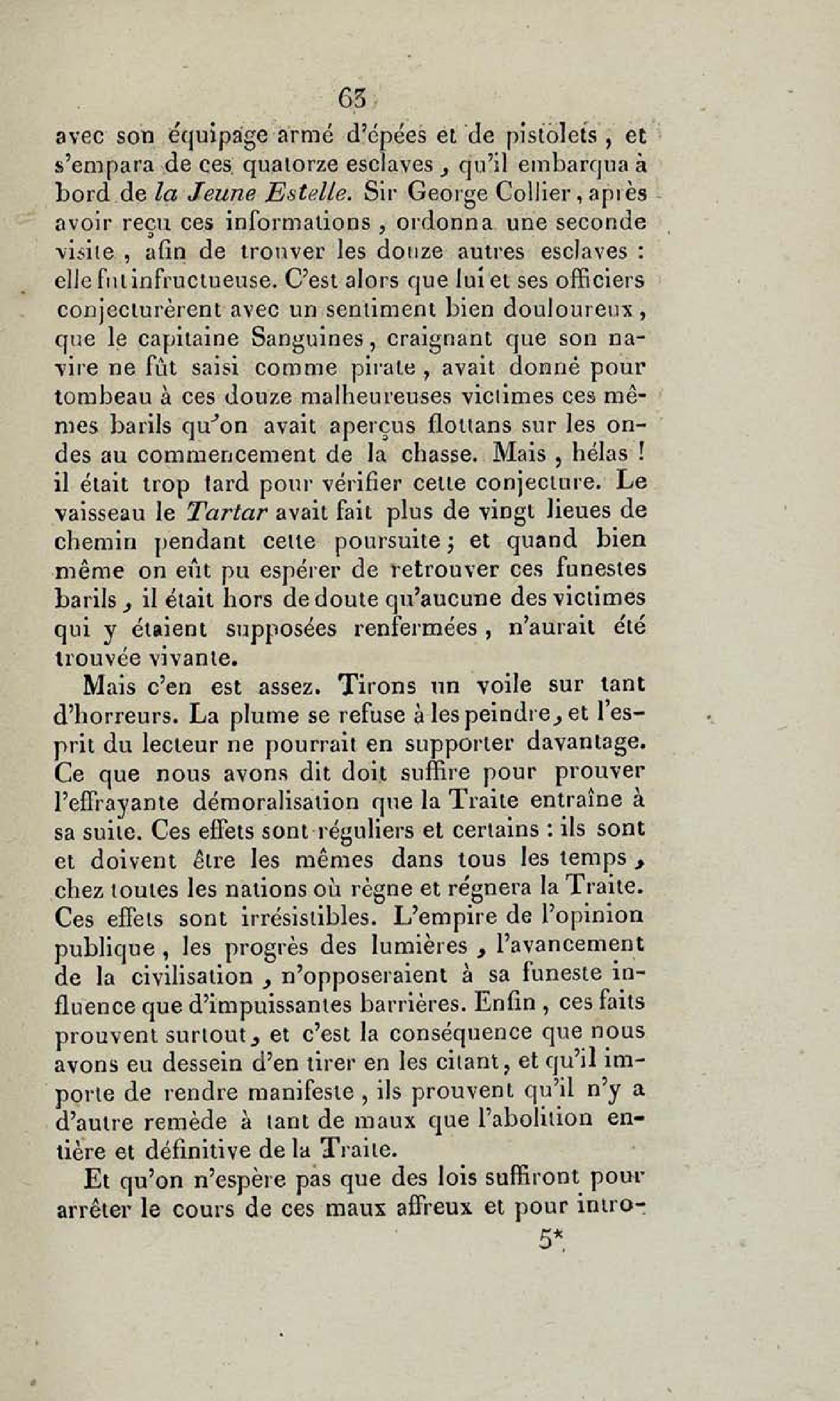 63

avec son équipage armé d'épées et de pistolets, et s'empara de ces quatorze esclaves, qu'il embarqua à bord de la Jeune Estelle. Sir George Collier, après avoir reçu ces informations, ordonna une seconde visite, afin de trouver les douze autres esclaves : elle fut infructueuse. C'est alors que lui et ses officiers conjecturèrent avec un sentiment bien douloureux, que le capitaine Sanguines, craignant que son navire ne fût saisi comme pirate, avait donné pour tombeau à ces douze malheureuses victimes ces mêmes barils qu'on avait aperçus flottans sur les ondes au commencement de la chasse. Mais, hélas ! il était trop tard pour vérifier cette conjecture. Le vaisseau le Tartar avait fait plus de vingt lieues de chemin pendant cette poursuite; et quand bien même on eût pu espérer de retrouver ces funestes barils, il était hors de doute qu'aucune des victimes qui y étaient supposées renfermées, n'aurait été trouvée vivante.

Mais c'en est assez. Tirons un voile sur tant d'horreurs. La plume se refuse à les peindre, et l'esprit du lecteur ne pourrait en supporter davantage. Ce que nous avons dit doit suffire pour prouver l'effrayante démoralisation que la Traite entraîne à sa suite. Ces effets sont réguliers et certains : ils sont et doivent être les mêmes dans tous les temps, chez toutes les nations où règne et régnera la Traite. Ces effets sont irrésistibles. L'empire de l'opinion publique, les progrès des lumières, l'avancement de la civilisation, n'opposeraient à sa funeste influence que d'impuissantes barrières. Enfin, ces faits prouvent surtout, et c'est la conséquence que nous avons eu dessein d'en tirer en les citant, et qu'il importe de rendre manifeste, ils prouvent qu'il n'y a d'autre remède à tant de maux que l'abolition entière et définitive de la Traite.

Et qu'on n'espère pas que des lois suffiront pour arrêter le cours de ces maux affreux et pour intro-

5*